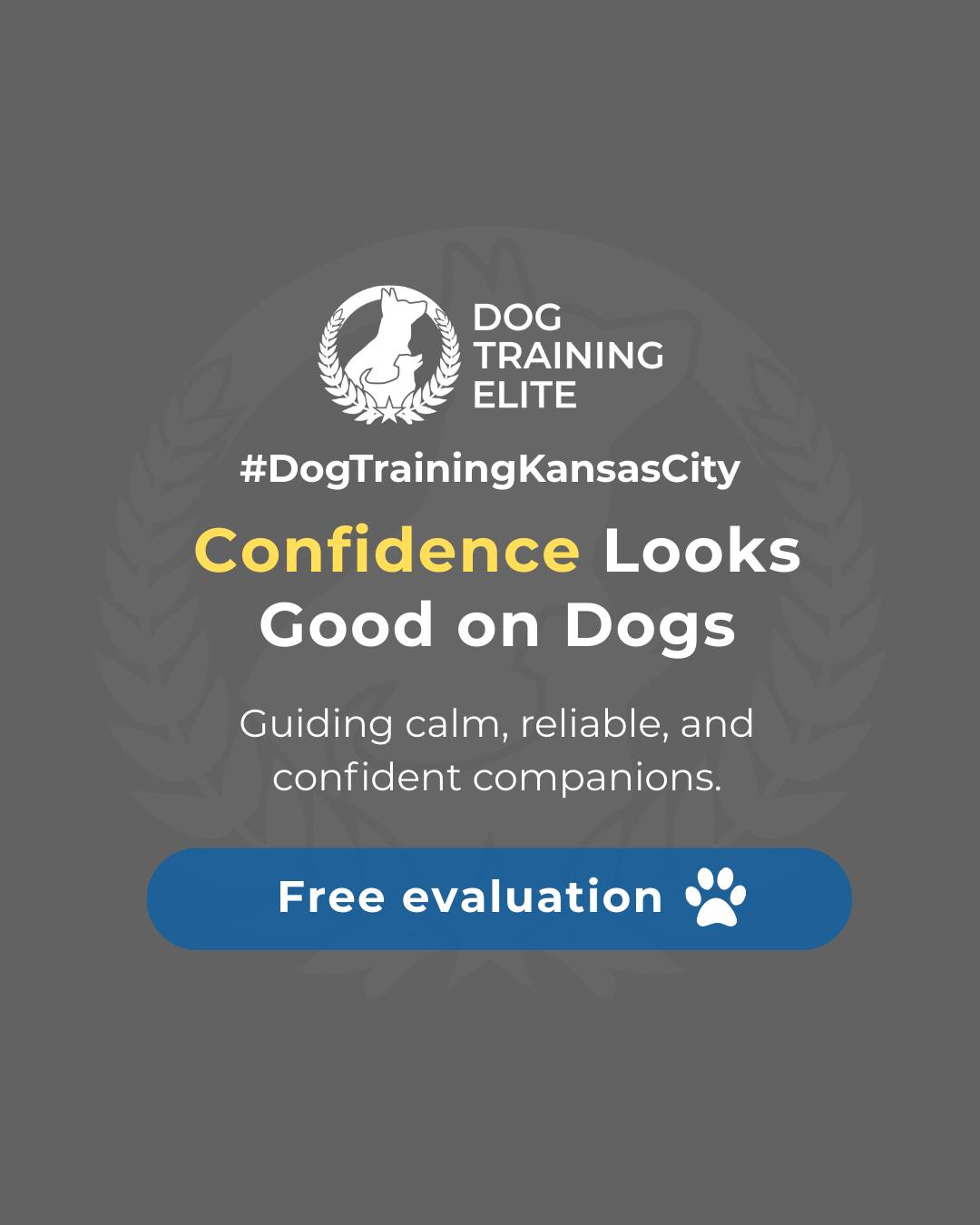 DOG TRAINING ELITE

#DogTrainingKansasCity

Confidence Looks Good on Dogs

Guiding calm, reliable, and confident companions.

Free evaluation